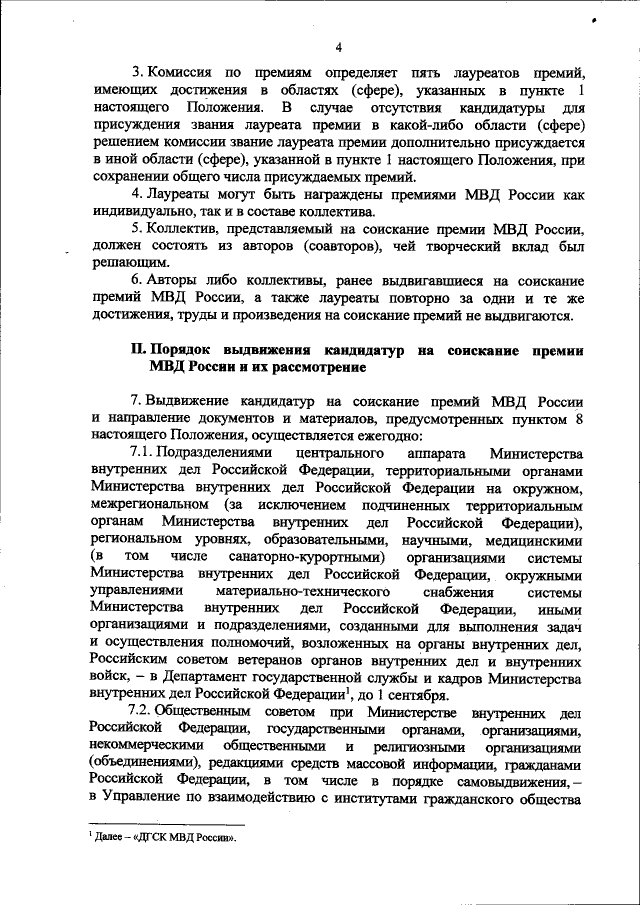 4

3. Комиссия по премиям определяет пять лауреатов премий, имеющих достижения в областях (сфере), указанных в пункте 1 настоящего Положения. В случае отсутствия кандидатуры для присуждения звания лауреата премии в какой-либо области (сфере) решением комиссии звание лауреата премии дополнительно присуждается в иной области (сфере), указанной в пункте 1 настоящего Положения, при сохранении общего числа присуждаемых премий.

4. Лауреаты могут быть награждены премиями МВД России как индивидуально, так и в составе коллектива.

5. Коллектив, представляемый на соискание премии МВД России, должен состоять из авторов (соавторов), чей творческий вклад был решающим.

6. Авторы либо коллективы, ранее выдвигавшиеся на соискание премий МВД России, а также лауреаты повторно за одни и те же достижения, труды и произведения на соискание премий не выдвигаются.

II. Порядок выдвижения кандидатур на соискание премии МВД России и их рассмотрение

7. Выдвижение кандидатур на соискание премий МВД России и направление документов и материалов, предусмотренных пунктом 8 настоящего Положения, осуществляется ежегодно:

7.1. Подразделениями центрального аппарата Министерства внутренних дел Российской Федерации, территориальными органами Министерства внутренних дел Российской Федерации на окружном, межрегиональном (за исключением подчиненных территориальным органам Министерства внутренних дел Российской Федерации), региональном уровнях, образовательными, научными, медицинскими (в том числе санаторно-курортными) организациями системы Министерства внутренних дел Российской Федерации, окружными управлениями материально-технического снабжения системы Министерства внутренних дел Российской Федерации, иными организациями и подразделениями, созданными для выполнения задач и осуществления полномочий, возложенных на органы внутренних дел, Российским советом ветеранов органов внутренних дел и внутренних войск, – в Департамент государственной службы и кадров Министерства внутренних дел Российской Федерации$^1$, до 1 сентября.

7.2. Общественным советом при Министерстве внутренних дел Российской Федерации, государственными органами, организациями, некоммерческими общественными и религиозными организациями (объединениями), редакциями средств массовой информации, гражданами Российской Федерации, в том числе в порядке самовыдвижения, – в Управление по взаимодействию с институтами гражданского общества

$^1$ Далее – «ДГСК МВД России».